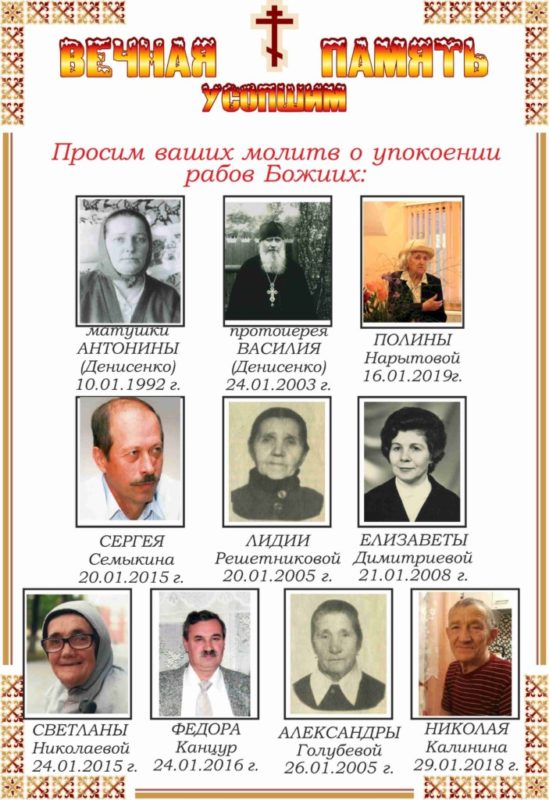 ВЕЧНАЯ ПАМЯТЬ
УСОПШИМ

Просим ваших молитв о упокоении рабов Божиих:

матушки
АНТОНИНЫ
(Денисенко)
10.01.1992 г.

протоиерея
ВАСИЛИЯ
(Денисенко)
24.01.2003 г.

ПОЛИНЫ
Нарытовой
16.01.2019г.

СЕРГЕЯ
Семыкина
20.01.2015 г.

ЛИДИИ
Решетниковой
20.01.2005 г.

ЕЛИЗАВЕТЫ
Димитриевой
21.01.2008 г.

СВЕТЛАНЫ
Николаевой
24.01.2015 г.

ФЕДОРА
Канцур
24.01.2016 г.

АЛЕКСАНДРЫ
Голубевой
26.01.2005 г.

НИКОЛАЯ
Калинина
29.01.2018 г.